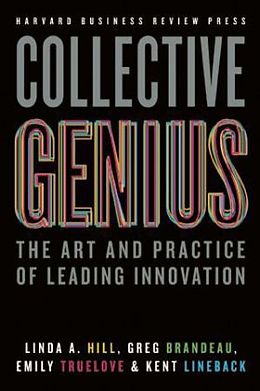 HARVARD BUSINESS REVIEW PRESS

COLLECTIVE GENIUS

THE ART AND PRACTICE OF LEADING INNOVATION

LINDA A. HILL, GREG BRANDEAU, EMILY TRUELOVE & KENT LINEBACK